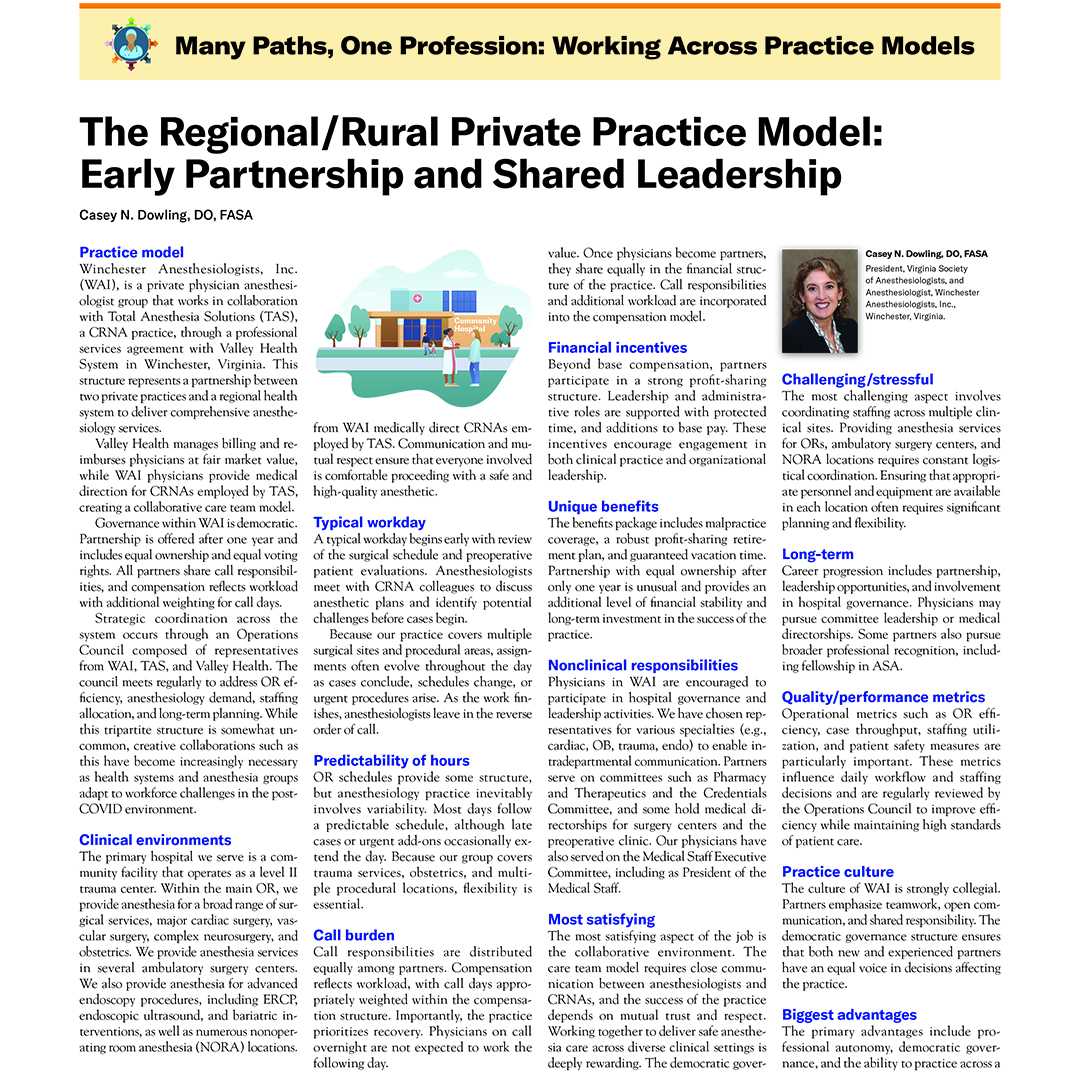 Many Paths, One Profession: Working Across Practice Models

The Regional/Rural Private Practice Model: Early Partnership and Shared Leadership

Casey N. Dowling, DO, FASA

Practice model
Winchester Anesthesiologists, Inc. (WAI), is a private physician anesthesiologist group that works in collaboration with Total Anesthesia Solutions (TAS), a CRNA practice, through a professional services agreement with Valley Health System in Winchester, Virginia. This structure represents a partnership between two private practices and a regional health system to deliver comprehensive anesthesiology services.

Valley Health manages billing and reimburses physicians at fair market value, while WAI physicians provide medical direction for CRNAs employed by TAS, creating a collaborative care team model.

Governance within WAI is democratic. Partnership is offered after one year and includes equal ownership and equal voting rights. All partners share call responsibilities, and compensation reflects workload with additional weighting for call days.

Strategic coordination across the system occurs through an Operations Council composed of representatives from WAI, TAS, and Valley Health. The council meets regularly to address OR efficiency, anesthesiology demand, staffing allocation, and long-term planning. While this tripartite structure is somewhat uncommon, creative collaborations such as this have become increasingly necessary as health systems and anesthesia groups adapt to workforce challenges in the post-COVID environment.

Clinical environments
The primary hospital we serve is a community facility that operates as a level II trauma center. Within the main OR, we provide anesthesia for a broad range of surgical services, major cardiac surgery, vascular surgery, complex neurosurgery, and obstetrics. We provide anesthesia services in several ambulatory surgery centers. We also provide anesthesia for advanced endoscopy procedures, including ERCP, endoscopic ultrasound, and bariatric interventions, as well as numerous nonoperating room anesthesia (NORA) locations.

Community Hospital

from WAI medically direct CRNAs employed by TAS. Communication and mutual respect ensure that everyone involved is comfortable proceeding with a safe and high-quality anesthetic.

Typical workday
A typical workday begins early with review of the surgical schedule and preoperative patient evaluations. Anesthesiologists meet with CRNA colleagues to discuss anesthetic plans and identify potential challenges before cases begin.

Because our practice covers multiple surgical sites and procedural areas, assignments often evolve throughout the day as cases conclude, schedules change, or urgent procedures arise. As the work finishes, anesthesiologists leave in the reverse order of call.

Predictability of hours
OR schedules provide some structure, but anesthesiology practice inevitably involves variability. Most days follow a predictable schedule, although late cases or urgent add-ons occasionally extend the day. Because our group covers trauma services, obstetrics, and multiple procedural locations, flexibility is essential.

Call burden
Call responsibilities are distributed equally among partners. Compensation reflects workload, with call days appropriately weighted within the compensation structure. Importantly, the practice prioritizes recovery. Physicians on call overnight are not expected to work the following day.

value. Once physicians become partners, they share equally in the financial structure of the practice. Call responsibilities and additional workload are incorporated into the compensation model.

Financial incentives
Beyond base compensation, partners participate in a strong profit-sharing structure. Leadership and administrative roles are supported with protected time, and additions to base pay. These incentives encourage engagement in both clinical practice and organizational leadership.

Unique benefits
The benefits package includes malpractice coverage, a robust profit-sharing retirement plan, and guaranteed vacation time. Partnership with equal ownership after only one year is unusual and provides an additional level of financial stability and long-term investment in the success of the practice.

Nonclinical responsibilities
Physicians in WAI are encouraged to participate in hospital governance and leadership activities. We have chosen representatives for various specialties (e.g., cardiac, OB, trauma, endo) to enable intradepartmental communication. Partners serve on committees such as Pharmacy and Therapeutics and the Credentials Committee, and some hold medical directorships for surgery centers and the preoperative clinic. Our physicians have also served on the Medical Staff Executive Committee, including as President of the Medical Staff.

Most satisfying
The most satisfying aspect of the job is the collaborative environment. The care team model requires close communication between anesthesiologists and CRNAs, and the success of the practice depends on mutual trust and respect. Working together to deliver safe anesthesia care across diverse clinical settings is deeply rewarding. The democratic gover-

Casey N. Dowling, DO, FASA
President, Virginia Society of Anesthesiologists, and Anesthesiologist, Winchester Anesthesiologists, Inc., Winchester, Virginia.

Challenging/stressful
The most challenging aspect involves coordinating staffing across multiple clinical sites. Providing anesthesia services for ORs, ambulatory surgery centers, and NORA locations requires constant logistical coordination. Ensuring that appropriate personnel and equipment are available in each location often requires significant planning and flexibility.

Long-term
Career progression includes partnership, leadership opportunities, and involvement in hospital governance. Physicians may pursue committee leadership or medical directorships. Some partners also pursue broader professional recognition, including fellowship in ASA.

Quality/performance metrics
Operational metrics such as OR efficiency, case throughput, staffing utilization, and patient safety measures are particularly important. These metrics influence daily workflow and staffing decisions and are regularly reviewed by the Operations Council to improve efficiency while maintaining high standards of patient care.

Practice culture
The culture of WAI is strongly collegial. Partners emphasize teamwork, open communication, and shared responsibility. The democratic governance structure ensures that both new and experienced partners have an equal voice in decisions affecting the practice.

Biggest advantages
The primary advantages include professional autonomy, democratic governance, and the ability to practice across a